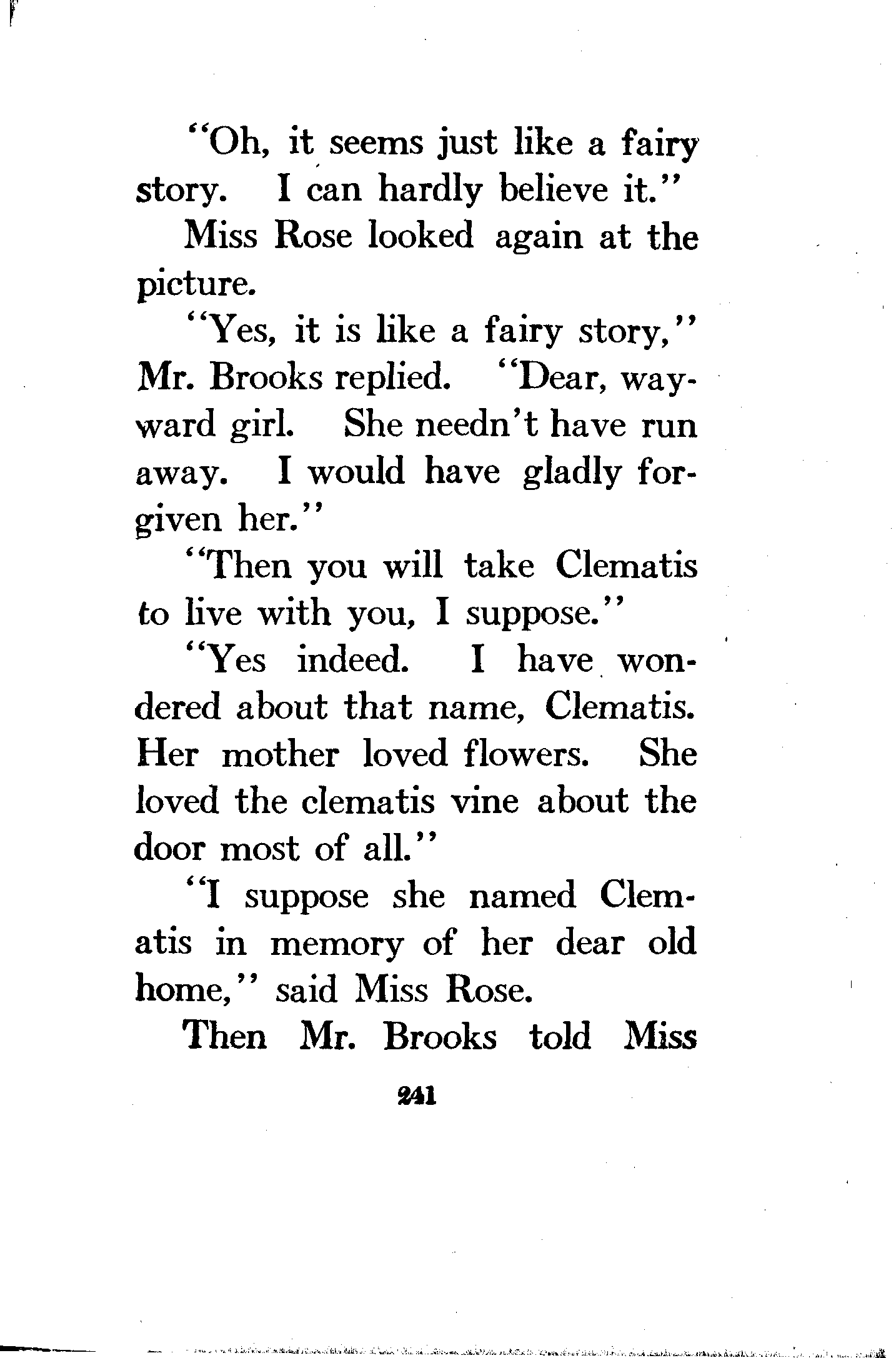 "Oh, it seems just like a fairy story. I can hardly believe it."

Miss Rose looked again at the picture.

"Yes, it is like a fairy story," Mr. Brooks replied. "Dear, wayward girl. She needn't have run away. I would have gladly forgiven her."

"Then you will take Clematis to live with you, I suppose."

"Yes indeed. I have wondered about that name, Clematis. Her mother loved flowers. She loved the clematis vine about the door most of all."

"I suppose she named Clematis in memory of her dear old home," said Miss Rose.

Then Mr. Brooks told Miss

241